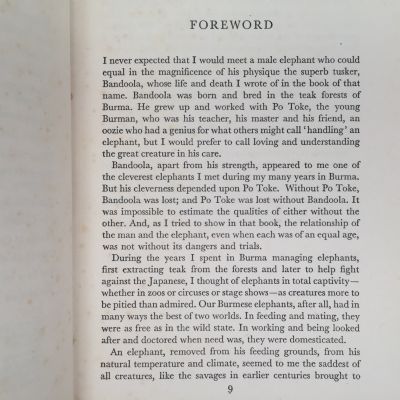 FOREWORD

I never expected that I would meet a male elephant who could equal in the magnificence of his physique the superb tusker, Bandoola, whose life and death I wrote of in the book of that name. Bandoola was born and bred in the teak forests of Burma. He grew up and worked with Po Toke, the young Burman, who was his teacher, his master and his friend, an oozie who had a genius for what others might call 'handling' an elephant, but I would prefer to call loving and understanding the great creature in his care.

Bandoola, apart from his strength, appeared to me one of the cleverest elephants I met during my many years in Burma. But his cleverness depended upon Po Toke. Without Po Toke, Bandoola was lost; and Po Toke was lost without Bandoola. It was impossible to estimate the qualities of either without the other. And, as I tried to show in that book, the relationship of the man and the elephant, even when each was of an equal age, was not without its dangers and trials.

During the years I spent in Burma managing elephants, first extracting teak from the forests and later to help fight against the Japanese, I thought of elephants in total captivity—whether in zoos or circuses or stage shows—as creatures more to be pitied than admired. Our Burmese elephants, after all, had in many ways the best of two worlds. In feeding and mating, they were as free as in the wild state. In working and being looked after and doctored when need was, they were domesticated.

An elephant, removed from his feeding grounds, from his natural temperature and climate, seemed to me the saddest of all creatures, like the savages in earlier centuries brought to

9